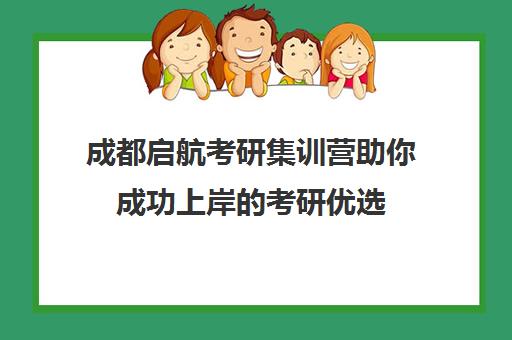 成都启航考研集训营助你成功上岸的考研优选